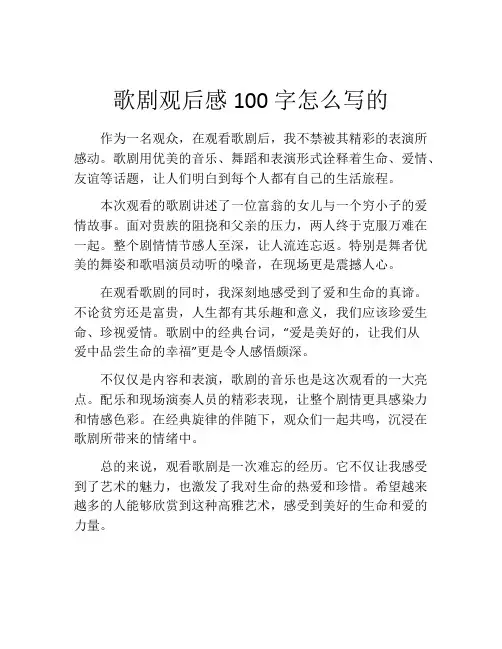 歌剧观后感 100 字怎么写的

作为一名观众，在观看歌剧后，我不禁被其精彩的表演所感动。歌剧用优美的音乐、舞蹈和表演形式诠释着生命、爱情、友谊等话题，让人们明白到每个人都有自己的生活旅程。

本次观看的歌剧讲述了一位富翁的女儿与一个穷小子的爱情故事。面对贵族的阻挠和父亲的压力，两人终于克服万难在一起。整个剧情情节感人至深，让人流连忘返。特别是舞者优美的舞姿和歌唱演员动听的嗓音，在现场更是震撼人心。

在观看歌剧的同时，我深刻地感受到了爱和生命的真谛。不论贫穷还是富贵，人生都有其乐趣和意义，我们应该珍爱生命、珍视爱情。歌剧中的经典台词，“爱是美好的，让我们从爱中品尝生命的幸福”更是令人感悟颇深。

不仅仅是内容和表演，歌剧的音乐也是这次观看的一大亮点。配乐和现场演奏人员的精彩表现，让整个剧情更具感染力和情感色彩。在经典旋律的伴随下，观众们一起共鸣，沉浸在歌剧所带来的情绪中。

总的来说，观看歌剧是一次难忘的经历。它不仅让我感受到了艺术的魅力，也激发了我对生命的热爱和珍惜。希望越来越多的人能够欣赏到这种高雅艺术，感受到美好的生命和爱的力量。